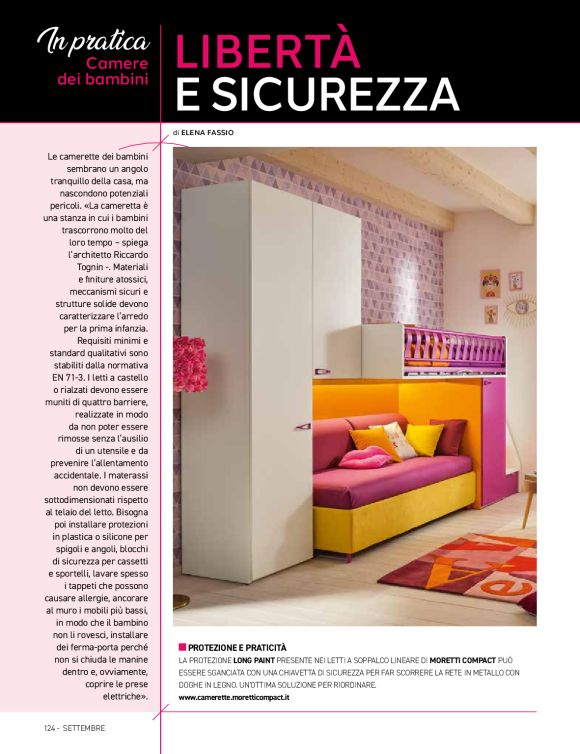 In pratica
Camere dei bambini

LIBERTÀ
E SICUREZZA

di ELENA FASSIO

Le camerette dei bambini sembrano un angolo tranquillo della casa, ma nascondono potenziali pericoli. «La cameretta è una stanza in cui i bambini trascorrono molto del loro tempo – spiega l'architetto Riccardo Tognin -. Materiali e finiture atossici, meccanismi sicuri e strutture solide devono caratterizzare l'arredo per la prima infanzia. Requisiti minimi e standard qualitativi sono stabiliti dalla normativa EN 71-3. I letti a castello o rialzati devono essere muniti di quattro barriere, realizzate in modo da non poter essere rimosse senza l'ausilio di un utensile e da prevenire l'allentamento accidentale. I materassi non devono essere sottodimensionati rispetto al telaio del letto. Bisogna poi installare protezioni in plastica o silicone per spigoli e angoli, blocchi di sicurezza per cassetti e sportelli, lavare spesso i tappeti che possono causare allergie, ancorare al muro i mobili più bassi, in modo che il bambino non li rovesci, installare dei ferma-porta perché non si chiuda le manine dentro e, ovviamente, coprire le prese elettriche».

PROTEZIONE E PRATICITÀ
LA PROTEZIONE LONG PAINT PRESENTE NEI LETTI A SOPPALCO LINEARE DI MORETTI COMPACT PUÒ ESSERE SGANCIATA CON UNA CHIAVETTA DI SICUREZZA PER FAR SCORRERE LA RETE IN METALLO CON DOGHE IN LEGNO. UN'OTTIMA SOLUZIONE PER RIORDINARE.
www.camerette.moretticompact.it

124 - SETTEMBRE